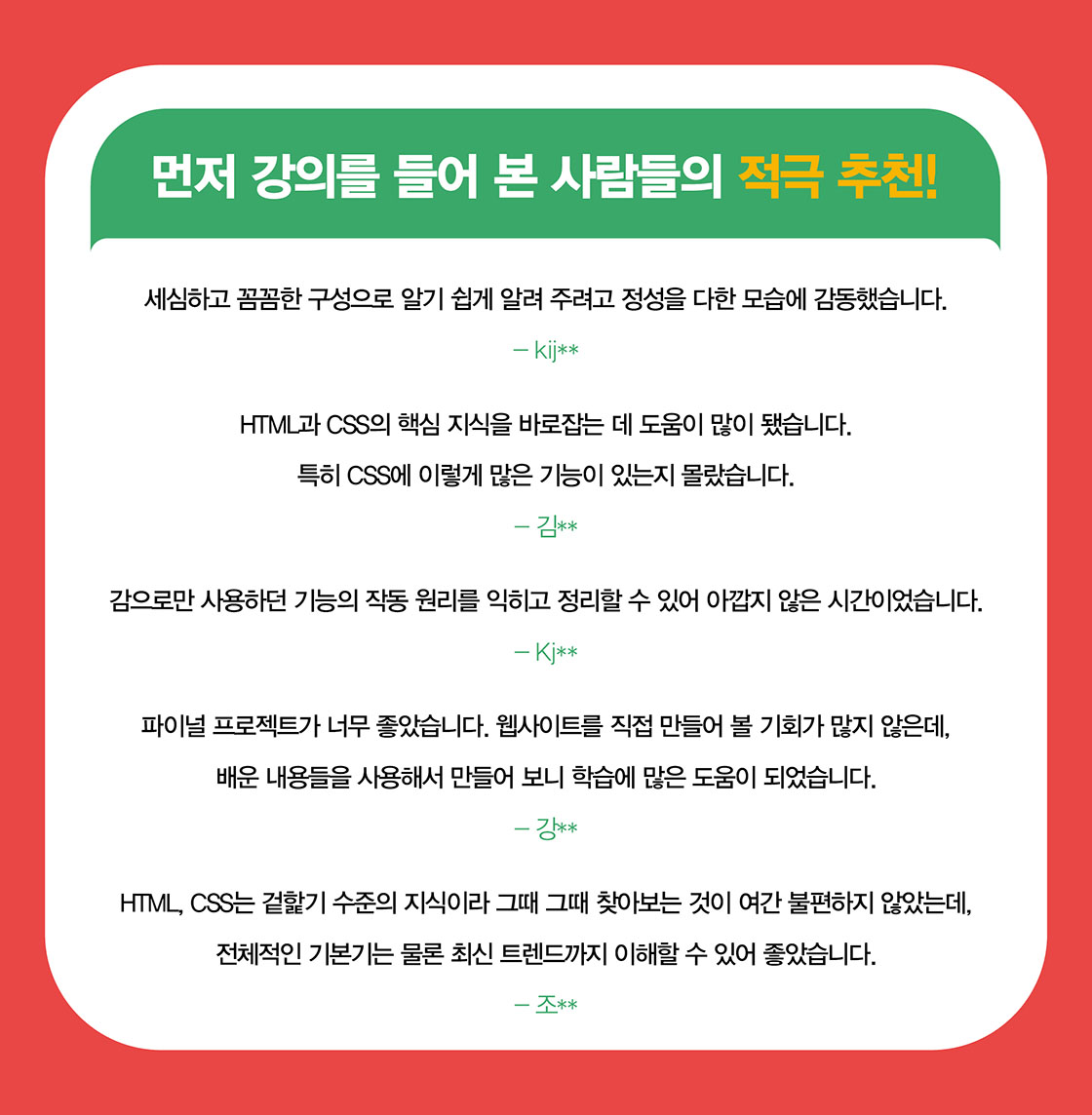 먼저 강의를 들어 본 사람들의 적극 추천!

세심하고 꼼꼼한 구성으로 알기 쉽게 알려 주려고 정성을 다한 모습에 감동했습니다.

– kij**

HTML과 CSS의 핵심 지식을 바로잡는 데 도움이 많이 됐습니다.
특히 CSS에 이렇게 많은 기능이 있는지 몰랐습니다.

– 김**

감으로만 사용하던 기능의 작동 원리를 익히고 정리할 수 있어 아깝지 않은 시간이었습니다.

– Kj**

파이널 프로젝트가 너무 좋았습니다. 웹사이트를 직접 만들어 볼 기회가 많지 않은데,
배운 내용들을 사용해서 만들어 보니 학습에 많은 도움이 되었습니다.

– 강**

HTML, CSS는 겉핥기 수준의 지식이라 그때 그때 찾아보는 것이 여간 불편하지 않았는데,
전체적인 기본기는 물론 최신 트렌드까지 이해할 수 있어 좋았습니다.

– 조**